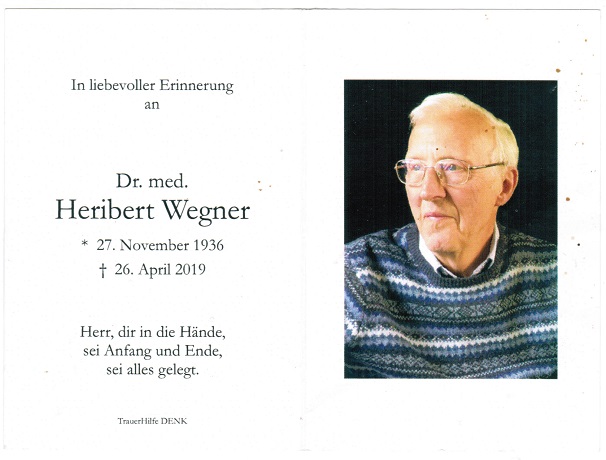 In liebevoller Erinnerung
an

Dr. med.
Heribert Wegner

* 27. November 1936
† 26. April 2019

Herr, dir in die Hände,
sei Anfang und Ende,
sei alles gelegt.

TrauerHilfe DENK